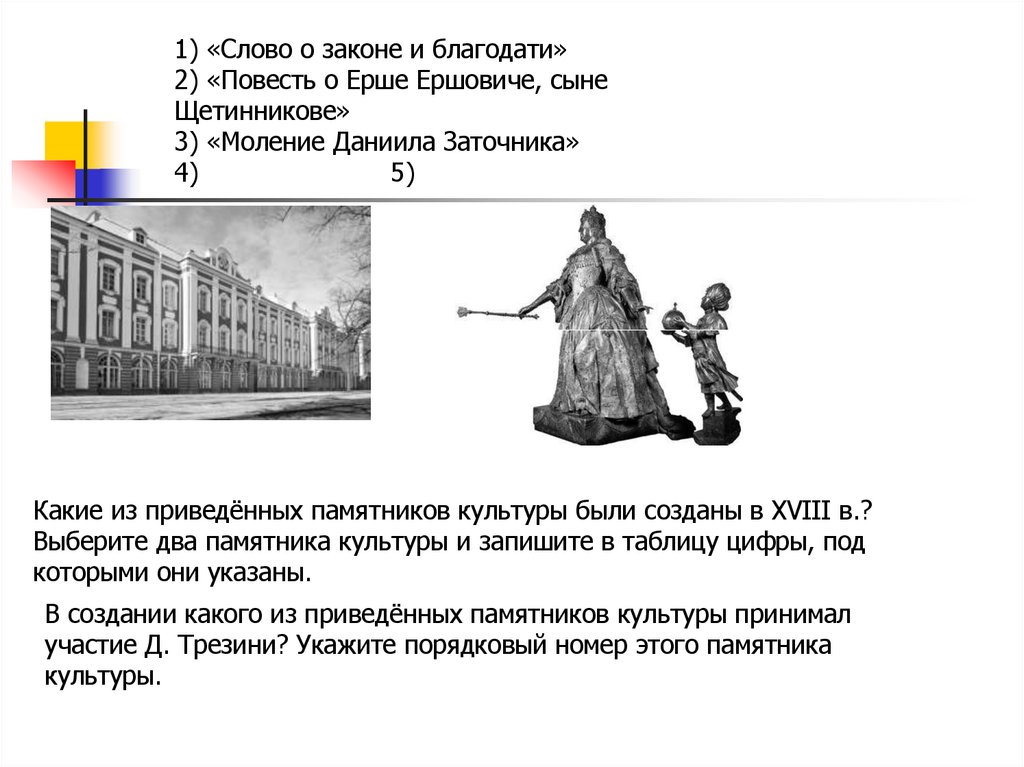 1) «Слово о законе и благодати»
2) «Повесть о Ерше Ершовиче, сыне Щетинникове»
3) «Моление Даниила Заточника»
4) 5)

Какие из приведённых памятников культуры были созданы в XVIII в.? Выберите два памятника культуры и запишите в таблицу цифры, под которыми они указаны.

В создании какого из приведённых памятников культуры принимал участие Д. Трезини? Укажите порядковый номер этого памятника культуры.